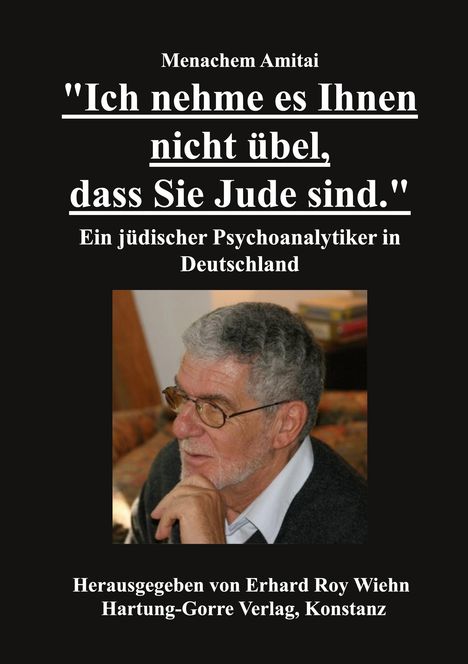 Menachem Amitai

"Ich nehme es Ihnen nicht übel, dass Sie Jude sind."

Ein jüdischer Psychoanalytiker in Deutschland

Herausgegeben von Erhard Roy Wiehn
Hartung-Gorre Verlag, Konstanz